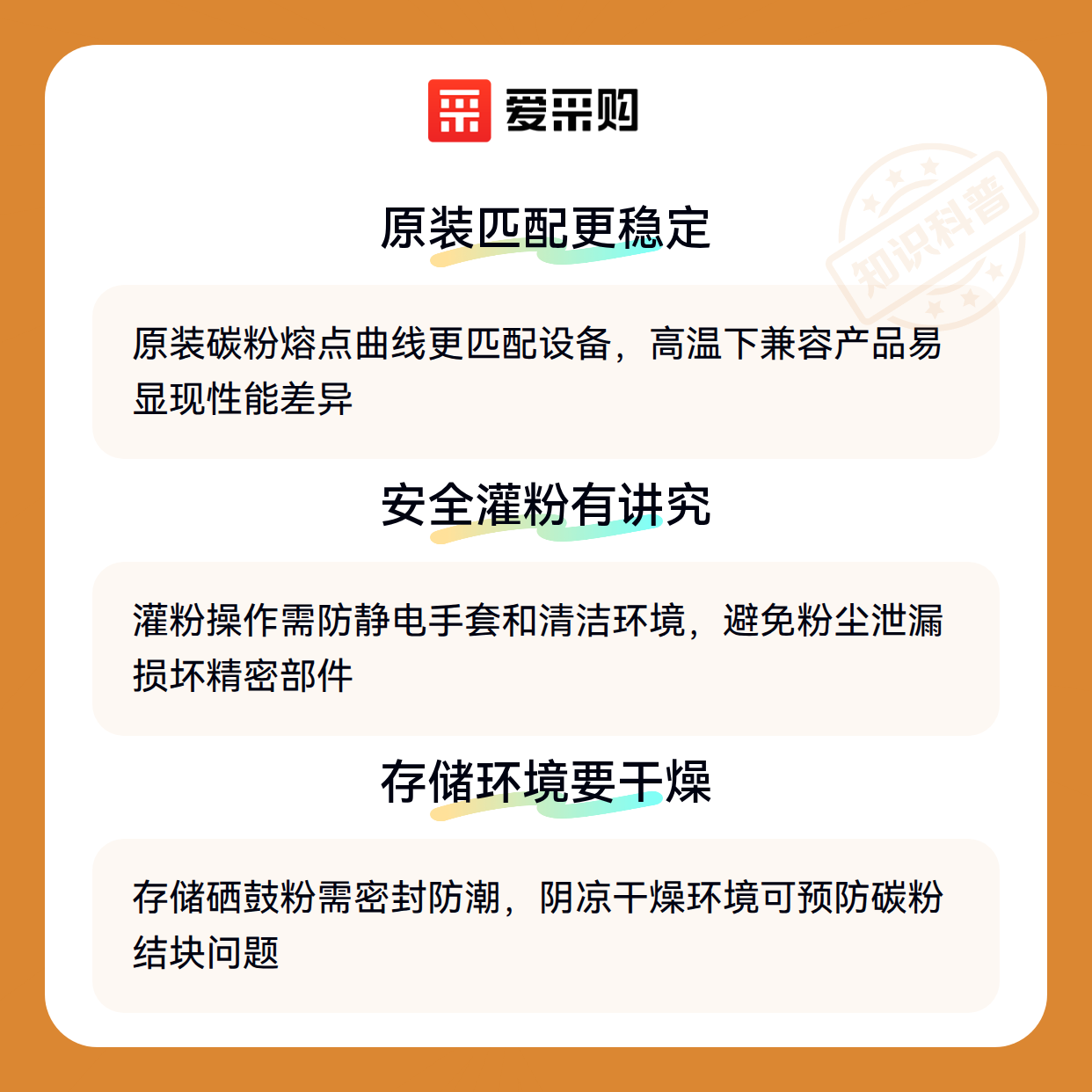 爱采购

原装匹配更稳定

原装碳粉熔点曲线更匹配设备，高温下兼容产品易显现性能差异

安全灌粉有讲究

灌粉操作需防静电手套和清洁环境，避免粉尘泄漏损坏精密部件

存储环境要干燥

存储硒鼓粉需密封防潮，阴凉干燥环境可预防碳粉结块问题

知识科普